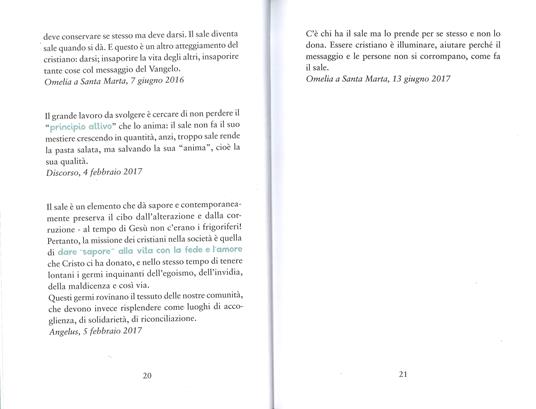 deve conservare se stesso ma deve darsi. Il sale diventa sale quando si dà. E questo è un altro atteggiamento del cristiano: darsi; insaporire la vita degli altri, insaporire tante cose col messaggio del Vangelo.
Omelia a Santa Marta, 7 giugno 2016

Il grande lavoro da svolgere è cercare di non perdere il "principio attivo" che lo anima: il sale non fa il suo mestiere crescendo in quantità, anzi, troppo sale rende la pasta salata, ma salvando la sua "anima", cioè la sua qualità.
Discorso, 4 febbraio 2017

Il sale è un elemento che dà sapore e contemporaneamente preserva il cibo dall'alterazione e dalla corruzione - al tempo di Gesù non c'erano i frigoriferi! Pertanto, la missione dei cristiani nella società è quella di dare "sapore" alla vita con la fede e l'amore che Cristo ci ha donato, e nello stesso tempo di tenere lontani i germi inquinanti dell'egoismo, dell'invidia, della maldicenza e così via.
Questi germi rovinano il tessuto delle nostre comunità, che devono invece risplendere come luoghi di accoglienza, di solidarietà, di riconciliazione.
Angelus, 5 febbraio 2017

20

C'è chi ha il sale ma lo prende per se stesso e non lo dona. Essere cristiano è illuminare, aiutare perché il messaggio e le persone non si corrompano, come fa il sale.
Omelia a Santa Marta, 13 giugno 2017

21